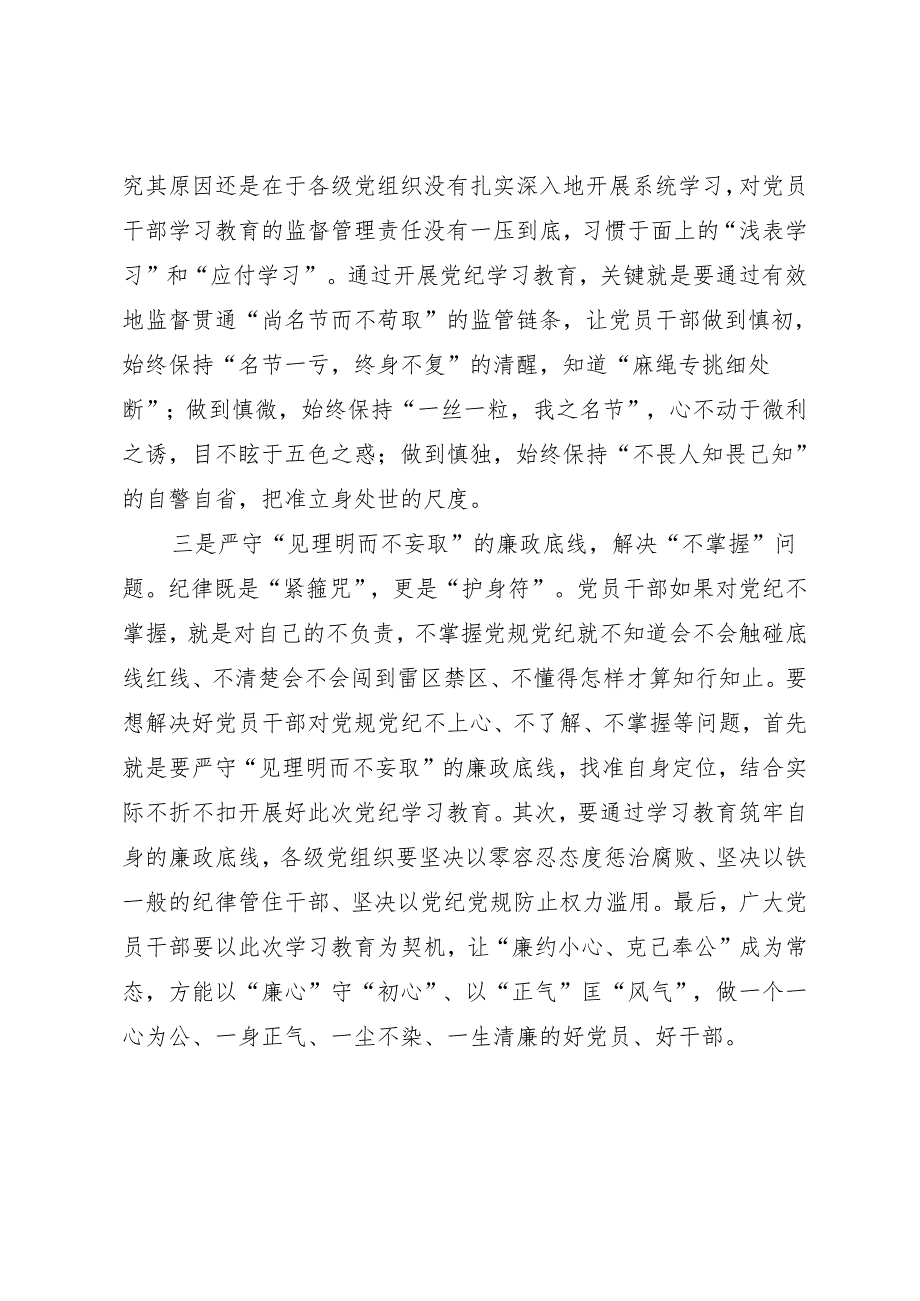 究其原因还是在于各级党组织没有扎实深入地开展系统学习，对党员干部学习教育的监督管理责任没有一压到底，习惯于面上的“浅表学习”和“应付学习”。通过开展党纪学习教育，关键就是要通过有效地监督贯通“尚名节而不苟取”的监管链条，让党员干部做到慎初，始终保持“名节一亏，终身不复”的清醒，知道“麻绳专挑细处断”；做到慎微，始终保持“一丝一粒，我之名节”，心不动于微利之诱，目不眩于五色之惑；做到慎独，始终保持“不畏人知畏己知”的自警自省，把准立身处世的尺度。

三是严守“见理明而不妄取”的廉政底线，解决“不掌握”问题。纪律既是“紧箍咒”，更是“护身符”。党员干部如果对党纪不掌握，就是对自己的不负责，不掌握党规党纪就不知道会不会触碰底线红线、不清楚会不会闯到雷区禁区、不懂得怎样才算知行知止。要想解决好党员干部对党规党纪不上心、不了解、不掌握等问题，首先就是要严守“见理明而不妄取”的廉政底线，找准自身定位，结合实际不折不扣开展好此次党纪学习教育。其次，要通过学习教育筑牢自身的廉政底线，各级党组织要坚决以零容忍态度惩治腐败、坚决以铁一般的纪律管住干部、坚决以党纪党规防止权力滥用。最后，广大党员干部要以此次学习教育为契机，让“廉约小心、克己奉公”成为常态，方能以“廉心”守“初心”、以“正气”匡“风气”，做一个一心为公、一身正气、一尘不染、一生清廉的好党员、好干部。